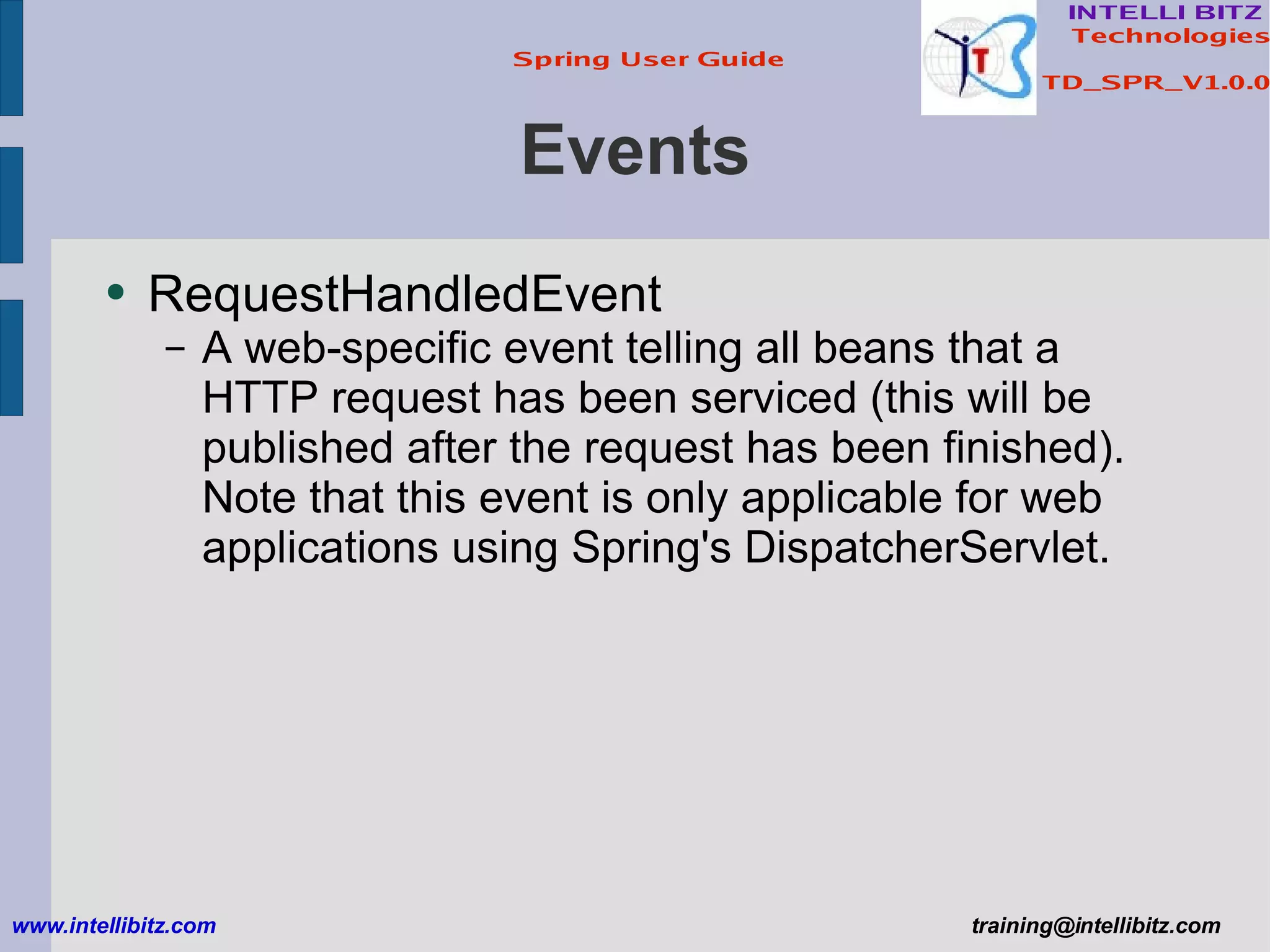 Spring User Guide

INTELLI BITZ
Technologies

TD_SPR_V1.0.0

Events

• RequestHandledEvent
– A web-specific event telling all beans that a HTTP request has been serviced (this will be published after the request has been finished). Note that this event is only applicable for web applications using Spring's DispatcherServlet.

www.intellibitz.com

training@intellibitz.com